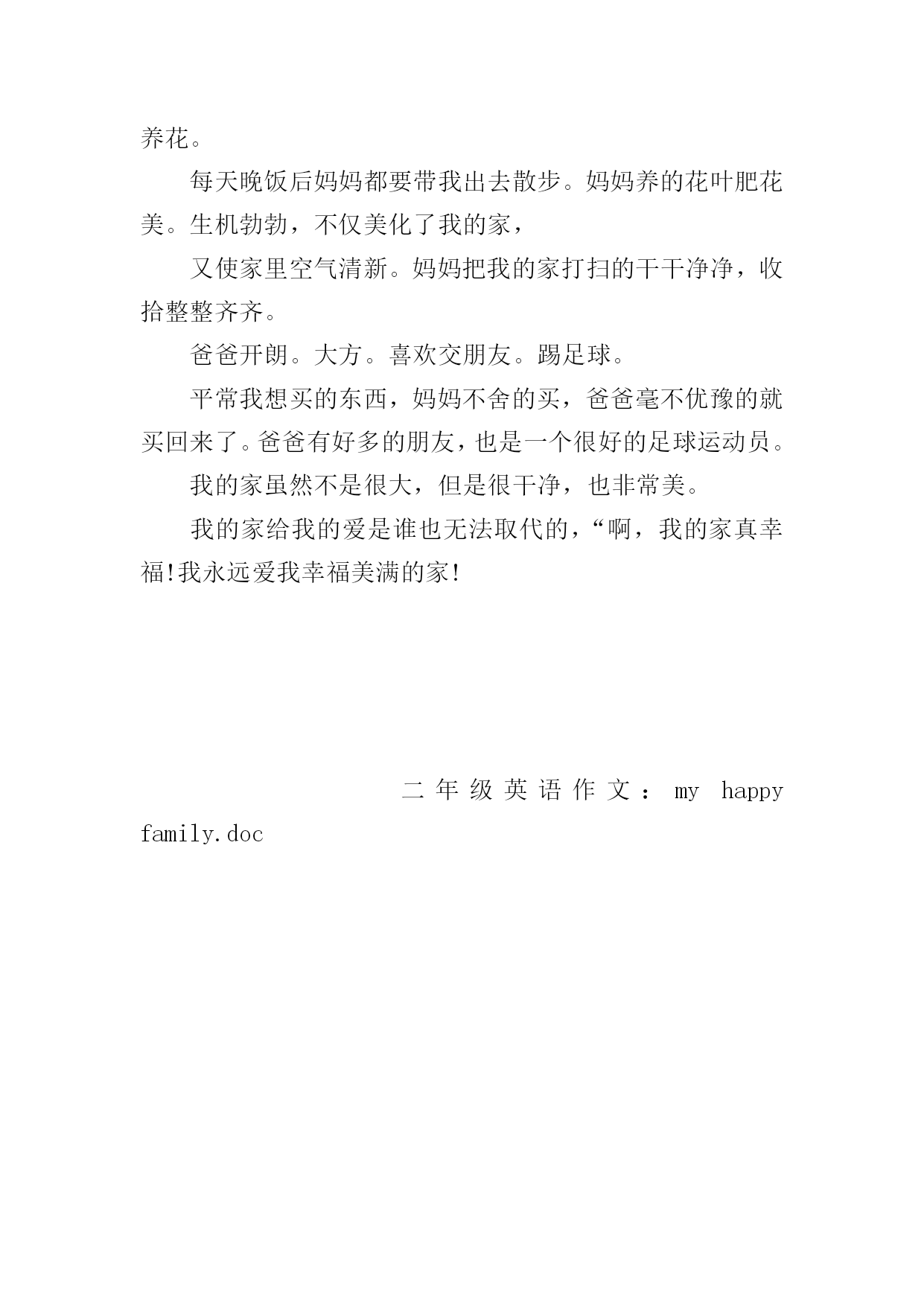 养花。

每天晚饭后妈妈都要带我出去散步。妈妈养的花叶肥花美。生机勃勃，不仅美化了我的家，

又使家里空气清新。妈妈把我的家打扫的干干净净，收拾整整齐齐。

爸爸开朗。大方。喜欢交朋友。踢足球。

平常我想买的东西，妈妈不舍的买，爸爸毫不优豫的就买回来了。爸爸有好多的朋友，也是一个很好的足球运动员。

我的家虽然不是很大，但是很干净，也非常美。

我的家给我的爱是谁也无法取代的，“啊，我的家真幸福!我永远爱我幸福美满的家!

二年级英语作文：my happy family.doc